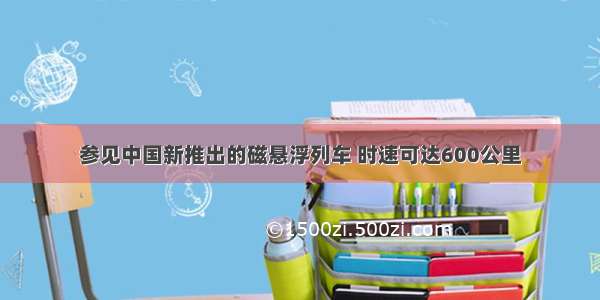 参见中国新推出的磁悬浮列车 时速可达600公里

©1500zi.500zi.com